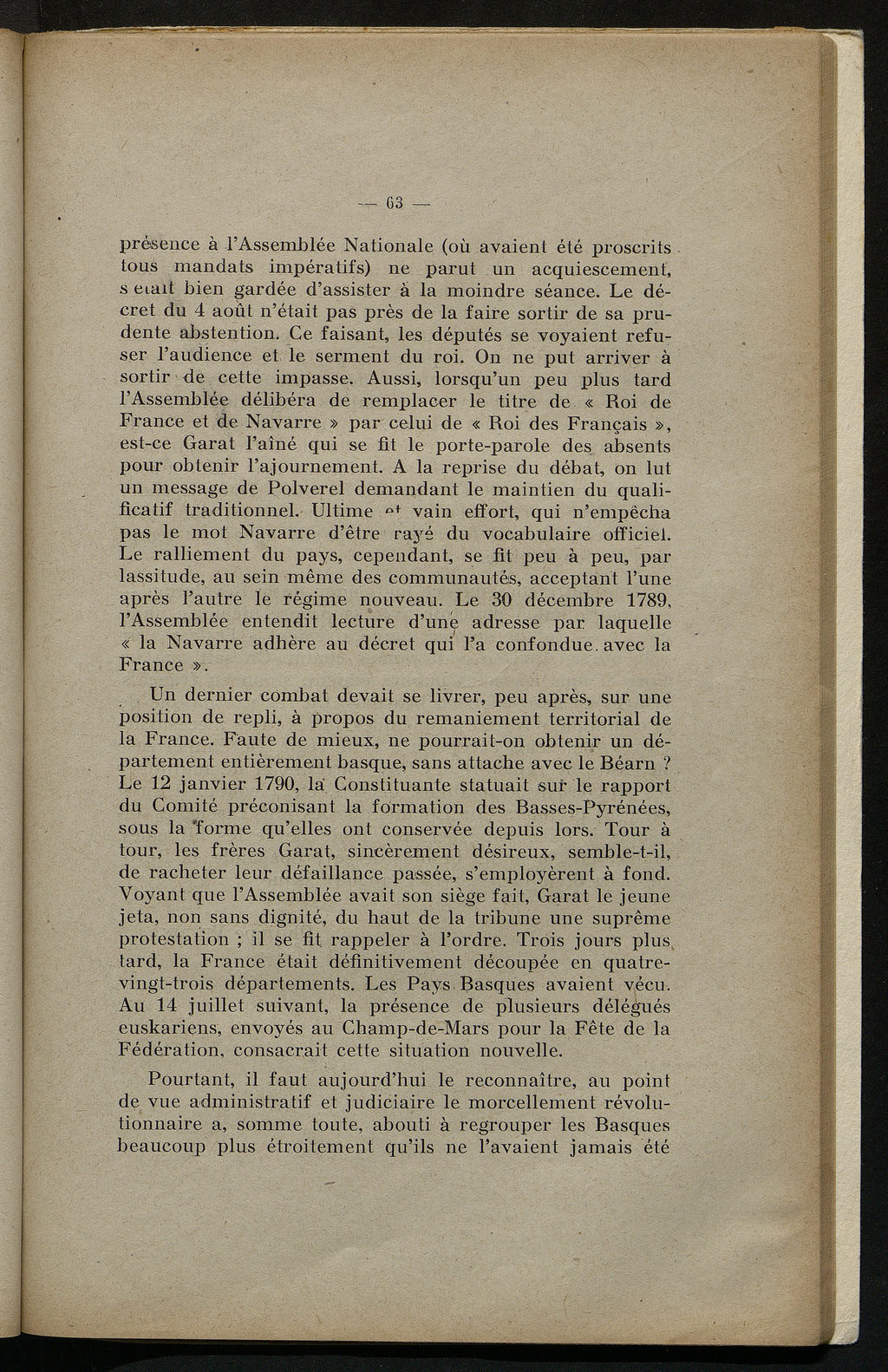 — 63 —

présence à l'Assemblée Nationale (où avaient été proscrits tous mandats impératifs) ne parut un acquiescement, s'était bien gardée d'assister à la moindre séance. Le décret du 4 août n'était pas près de la faire sortir de sa prudente abstention. Ce faisant, les députés se voyaient refuser l'audience et le serment du roi. On ne put arriver à sortir de cette impasse. Aussi, lorsqu'un peu plus tard l'Assemblée délibéra de remplacer le titre de « Roi de France et de Navarre » par celui de « Roi des Français », est-ce Garat l'aîné qui se fit le porte-parole des absents pour obtenir l'ajournement. A la reprise du débat, on lut un message de Polverel demandant le maintien du qualificatif traditionnel. Ultime et vain effort, qui n'empêcha pas le mot Navarre d'être rayé du vocabulaire officiel. Le ralliement du pays, cependant, se fit peu à peu, par lassitude, au sein même des communautés, acceptant l'une après l'autre le régime nouveau. Le 30 décembre 1789, l'Assemblée entendit lecture d'une adresse par laquelle « la Navarre adhère au décret qui l'a confondue avec la France ».

Un dernier combat devait se livrer, peu après, sur une position de repli, à propos du remaniement territorial de la France. Faute de mieux, ne pourrait-on obtenir un département entièrement basque, sans attache avec le Béarn ? Le 12 janvier 1790, la Constituante statuait sur le rapport du Comité préconisant la formation des Basses-Pyrénées, sous la forme qu'elles ont conservée depuis lors. Tour à tour, les frères Garat, sincèrement désireux, semble-t-il, de racheter leur défaillance passée, s'employèrent à fond. Voyant que l'Assemblée avait son siège fait, Garat le jeune jeta, non sans dignité, du haut de la tribune une suprême protestation ; il se fit rappeler à l'ordre. Trois jours plus tard, la France était définitivement découpée en quatre-vingt-trois départements. Les Pays Basques avaient vécu. Au 14 juillet suivant, la présence de plusieurs délégués euskariens, envoyés au Champ-de-Mars pour la Fête de la Fédération, consacrait cette situation nouvelle.

Pourtant, il faut aujourd'hui le reconnaître, au point de vue administratif et judiciaire le morcellement révolutionnaire a, somme toute, abouti à regrouper les Basques beaucoup plus étroitement qu'ils ne l'avaient jamais été